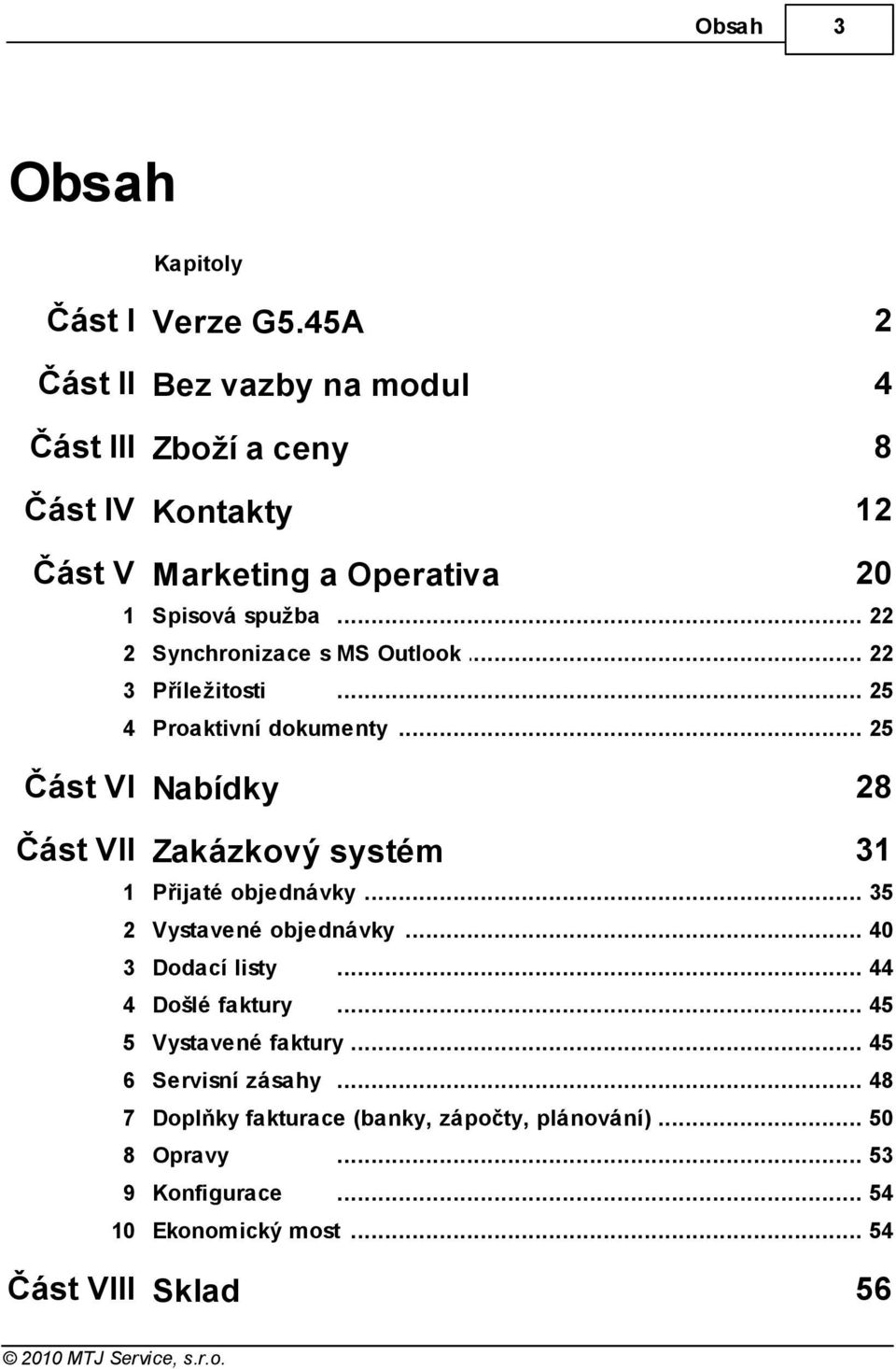 Obsah 3

Obsah

Kapitoly

Část I Verze G5.45A 2

Část II Bez vazby na modul 4

Část III Zboží a ceny 8

Část IV Kontakty 12

Část V Marketing a Operativa 20

1 Spisová spužba ... 22
2 Synchronizace s MS Outlook ... 22
3 Příležitosti ... 25
4 Proaktivní dokumenty ... 25

Část VI Nabídky 28

Část VII Zakázkový systém 31

1 Přijaté objednávky ... 35
2 Vystavené objednávky ... 40
3 Dodací listy ... 44
4 Došlé faktury ... 45
5 Vystavené faktury ... 45
6 Servisní zásahy ... 48
7 Doplňky fakturace (banky, zápočty, plánování) ... 50
8 Opravy ... 53
9 Konfigurace ... 54
10 Ekonomický most ... 54

Část VIII Sklad 56

© 2010 MTJ Service, s.r.o.